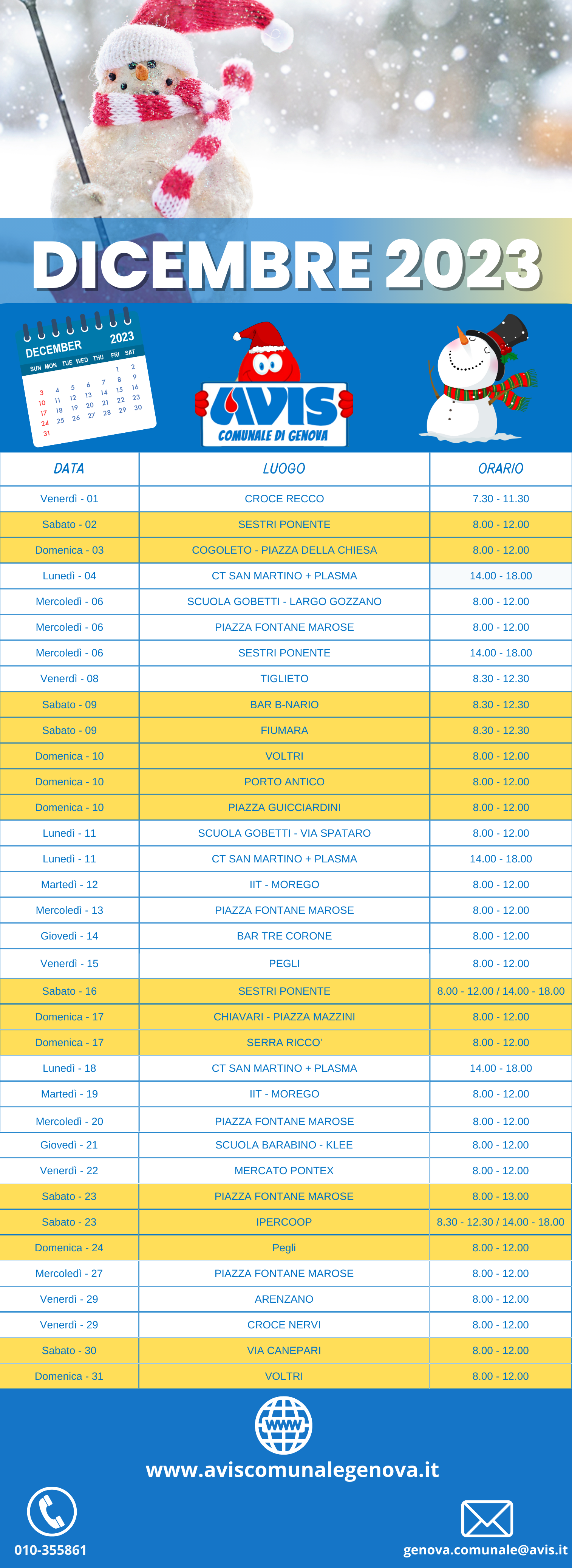 DICEMBRE 2023

DECEMBER 2023
SUN MON TUE WED THU FRI SAT
1 2
3 4 5 6 7 8 9
10 11 12 13 14 15 16
17 18 19 20 21 22 23
24 25 26 27 28 29 30
31

AVIS
COMUNALE DI GENOVA

| DATA | LUOGO | ORARIO |
|---|---|---|
| Venerdì - 01 | CROCE RECCO | 7.30 - 11.30 |
| Sabato - 02 | SESTRI PONENTE | 8.00 - 12.00 |
| Domenica - 03 | COGOLETO - PIAZZA DELLA CHIESA | 8.00 - 12.00 |
| Lunedì - 04 | CT SAN MARTINO + PLASMA | 14.00 - 18.00 |
| Mercoledì - 06 | SCUOLA GOBETTI - LARGO GOZZANO | 8.00 - 12.00 |
| Mercoledì - 06 | PIAZZA FONTANE MAROSE | 8.00 - 12.00 |
| Mercoledì - 06 | SESTRI PONENTE | 14.00 - 18.00 |
| Venerdì - 08 | TIGLIETO | 8.30 - 12.30 |
| Sabato - 09 | BAR B-NARIO | 8.30 - 12.30 |
| Sabato - 09 | FIUMARA | 8.30 - 12.30 |
| Domenica - 10 | VOLTRI | 8.00 - 12.00 |
| Domenica - 10 | PORTO ANTICO | 8.00 - 12.00 |
| Domenica - 10 | PIAZZA GUICCIARDINI | 8.00 - 12.00 |
| Lunedì - 11 | SCUOLA GOBETTI - VIA SPATARO | 8.00 - 12.00 |
| Lunedì - 11 | CT SAN MARTINO + PLASMA | 14.00 - 18.00 |
| Martedì - 12 | IIT - MOREGO | 8.00 - 12.00 |
| Mercoledì - 13 | PIAZZA FONTANE MAROSE | 8.00 - 12.00 |
| Giovedì - 14 | BAR TRE CORONE | 8.00 - 12.00 |
| Venerdì - 15 | PEGLI | 8.00 - 12.00 |
| Sabato - 16 | SESTRI PONENTE | 8.00 - 12.00 / 14.00 - 18.00 |
| Domenica - 17 | CHIAVARI - PIAZZA MAZZINI | 8.00 - 12.00 |
| Domenica - 17 | SERRA RICCO' | 8.00 - 12.00 |
| Lunedì - 18 | CT SAN MARTINO + PLASMA | 14.00 - 18.00 |
| Martedì - 19 | IIT - MOREGO | 8.00 - 12.00 |
| Mercoledì - 20 | PIAZZA FONTANE MAROSE | 8.00 - 12.00 |
| Giovedì - 21 | SCUOLA BARABINO - KLEE | 8.00 - 12.00 |
| Venerdì - 22 | MERCATO PONTEX | 8.00 - 12.00 |
| Sabato - 23 | PIAZZA FONTANE MAROSE | 8.00 - 13.00 |
| Sabato - 23 | IPERCOOP | 8.30 - 12.30 / 14.00 - 18.00 |
| Domenica - 24 | Pegli | 8.00 - 12.00 |
| Mercoledì - 27 | PIAZZA FONTANE MAROSE | 8.00 - 12.00 |
| Venerdì - 29 | ARENZANO | 8.00 - 12.00 |
| Venerdì - 29 | CROCE NERVI | 8.00 - 12.00 |
| Sabato - 30 | VIA CANEPARI | 8.00 - 12.00 |
| Domenica - 31 | VOLTRI | 8.00 - 12.00 |

WWW

www.aviscomunalegenova.it

010-355861

genova.comunale@avis.it